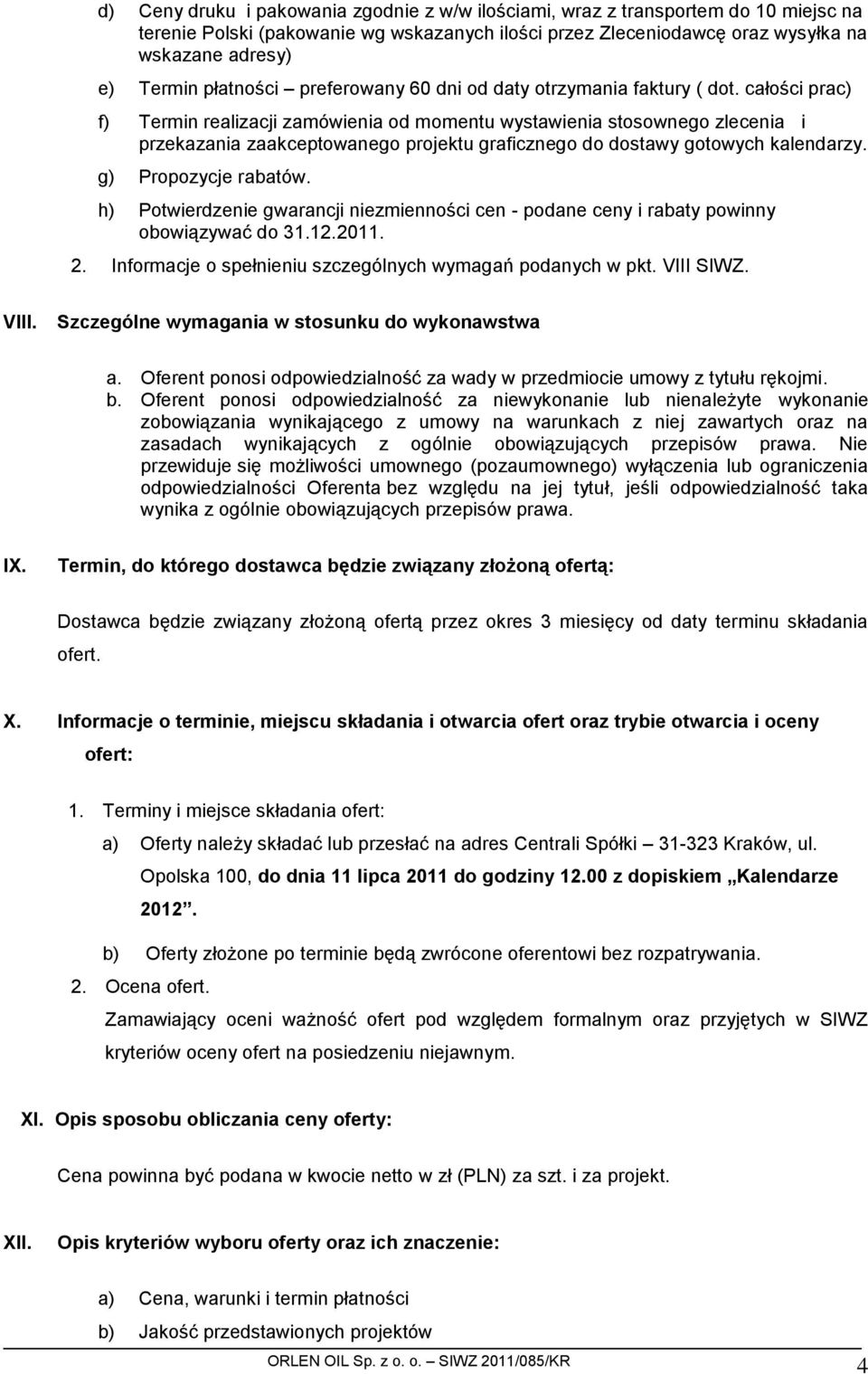 d) Ceny druku i pakowania zgodnie z w/w ilościami, wraz z transportem do 10 miejsc na terenie Polski (pakowanie wg wskazanych ilości przez Zleceniodawcę oraz wysyłka na wskazane adresy)

e) Termin płatności – preferowany 60 dni od daty otrzymania faktury ( dot. całości prac)

f) Termin realizacji zamówienia od momentu wystawienia stosownego zlecenia i przekazania zaakceptowanego projektu graficznego do dostawy gotowych kalendarzy.

g) Propozycje rabatów.

h) Potwierdzenie gwarancji niezmienności cen - podane ceny i rabaty powinny obowiązywać do 31.12.2011.

2. Informacje o spełnieniu szczególnych wymagań podanych w pkt. VIII SIWZ.

VIII. Szczególne wymagania w stosunku do wykonawstwa

a. Oferent ponosi odpowiedzialność za wady w przedmiocie umowy z tytułu rękojmi.

b. Oferent ponosi odpowiedzialność za niewykonanie lub nienależyte wykonanie zobowiązania wynikającego z umowy na warunkach z niej zawartych oraz na zasadach wynikających z ogólnie obowiązujących przepisów prawa. Nie przewiduje się możliwości umownego (pozaumownego) wyłączenia lub ograniczenia odpowiedzialności Oferenta bez względu na jej tytuł, jeśli odpowiedzialność taka wynika z ogólnie obowiązujących przepisów prawa.

IX. Termin, do którego dostawca będzie związany złożoną ofertą:

Dostawca będzie związany złożoną ofertą przez okres 3 miesięcy od daty terminu składania ofert.

X. Informacje o terminie, miejscu składania i otwarcia ofert oraz trybie otwarcia i oceny ofert:

1. Terminy i miejsce składania ofert:

a) Oferty należy składać lub przesłać na adres Centrali Spółki – 31-323 Kraków, ul. Opolska 100, do dnia 11 lipca 2011 do godziny 12.00 z dopiskiem „Kalendarze 2012”.

b) Oferty złożone po terminie będą zwrócone oferentowi bez rozpatrywania.

2. Ocena ofert.

Zamawiający oceni ważność ofert pod względem formalnym oraz przyjętych w SIWZ kryteriów oceny ofert na posiedzeniu niejawnym.

XI. Opis sposobu obliczania ceny oferty:

Cena powinna być podana w kwocie netto w zł (PLN) za szt. i za projekt.

XII. Opis kryteriów wyboru oferty oraz ich znaczenie:

a) Cena, warunki i termin płatności

b) Jakość przedstawionych projektów

ORLEN OIL Sp. z o. o. – SIWZ 2011/085/KR

4